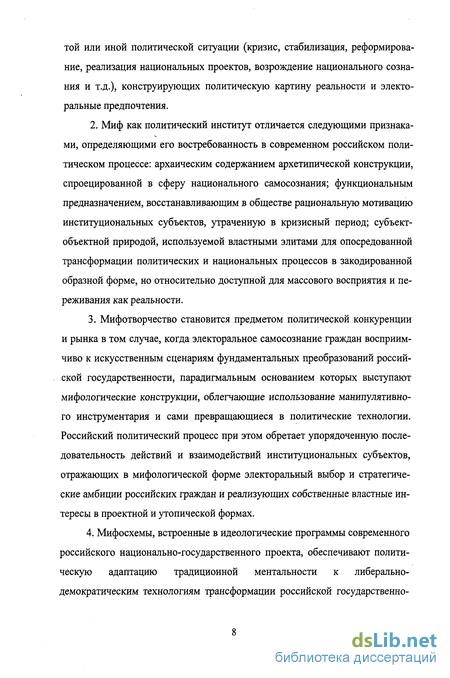 той или иной политической ситуации (кризис, стабилизация, реформирование, реализация национальных проектов, возрождение национального сознания и т.д.), конструирующих политическую картину реальности и электоральные предпочтения.

2. Миф как политический институт отличается следующими признаками, определяющими его востребованность в современном российском политическом процессе: архаическим содержанием архетипической конструкции, спроецированной в сферу национального самосознания; функциональным предназначением, восстанавливающим в обществе рациональную мотивацию институциональных субъектов, утраченную в кризисный период; субъект-объектной природой, используемой властными элитами для опосредованной трансформации политических и национальных процессов в закодированной образной форме, но относительно доступной для массового восприятия и переживания как реальности.

3. Мифотворчество становится предметом политической конкуренции и рынка в том случае, когда электоральное самосознание граждан восприимчиво к искусственным сценариям фундаментальных преобразований российской государственности, парадигмальным основанием которых выступают мифологические конструкции, облегчающие использование манипулятивного инструментария и сами превращающиеся в политические технологии. Российский политический процесс при этом обретает упорядоченную последовательность действий и взаимодействий институциональных субъектов, отражающих в мифологической форме электоральный выбор и стратегические амбиции российских граждан и реализующих собственные властные интересы в проектной и утопической формах.

4. Мифосхемы, встроенные в идеологические программы современного российского национально-государственного проекта, обеспечивают политическую адаптацию традиционной ментальности к либерально-демократическим технологиям трансформации российской государственно-

8

dsLib.net
библиотека диссертаций